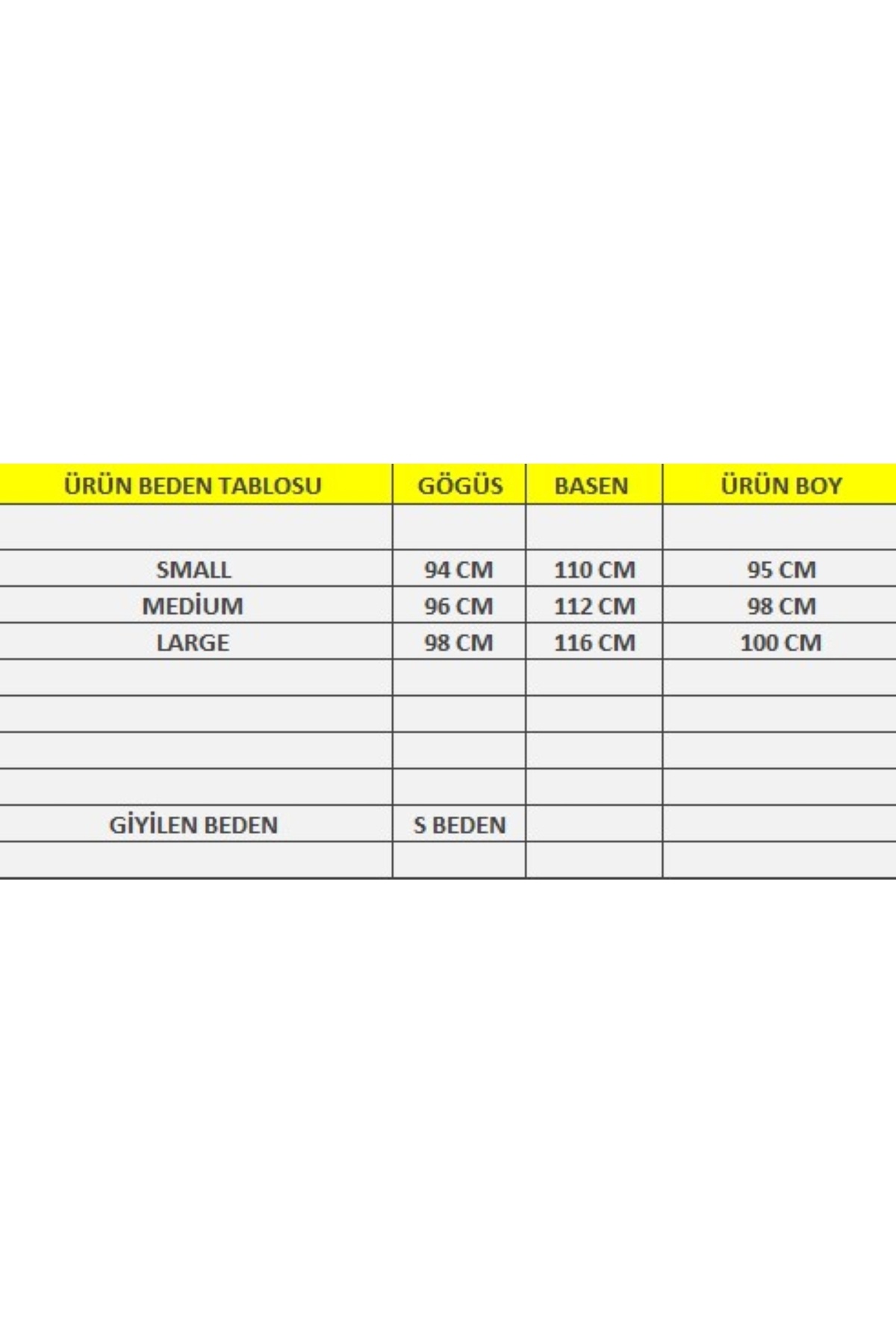 | ÜRÜN BEDEN TABLOSU | GÖGÜS | BASEN | ÜRÜN BOY |
|---|---|---|---|
| | | | |
| SMALL | 94 CM | 110 CM | 95 CM |
| MEDİUM | 96 CM | 112 CM | 98 CM |
| LARGE | 98 CM | 116 CM | 100 CM |
| | | | |
| | | | |
| | | | |
| | | | |
| GİYİLEN BEDEN | S BEDEN | | |
| | | | |